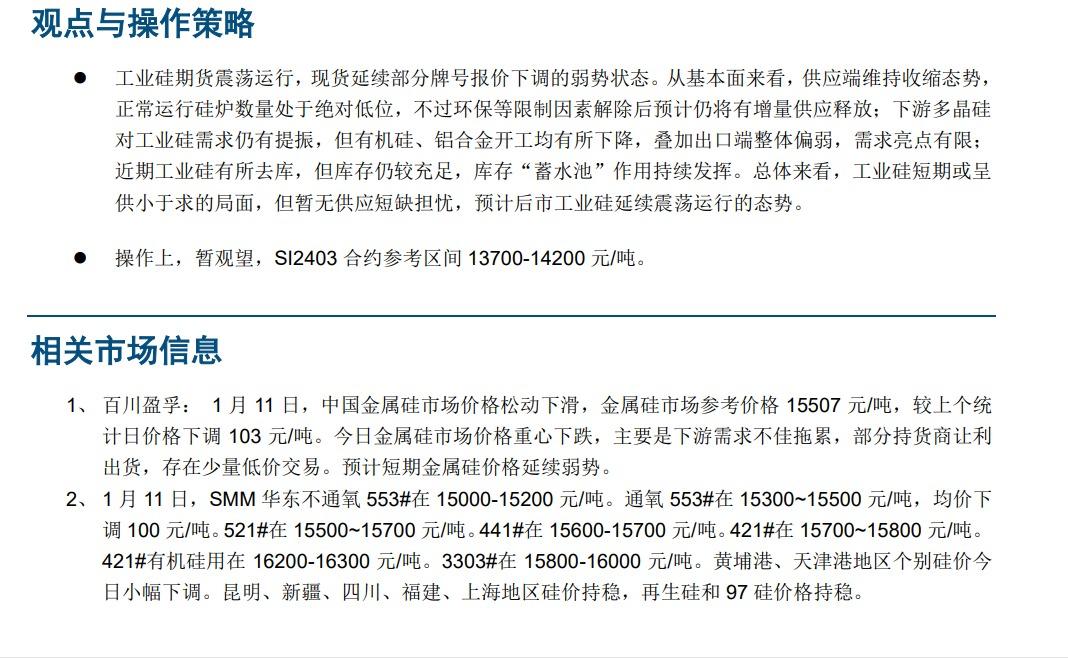 观点与操作策略

● 工业硅期货震荡运行，现货延续部分牌号报价下调的弱势状态。从基本面来看，供应端维持收缩态势，正常运行硅炉数量处于绝对低位，不过环保等限制因素解除后预计仍将有增量供应释放；下游多晶硅对工业硅需求仍有提振，但有机硅、铝合金开工均有所下降，叠加出口端整体偏弱，需求亮点有限；近期工业硅有所去库，但库存仍较充足，库存“蓄水池”作用持续发挥。总体来看，工业硅短期或呈供小于求的局面，但暂无供应短缺担忧，预计后市工业硅延续震荡运行的态势。

● 操作上，暂观望，SI2403 合约参考区间 13700-14200 元/吨。

相关市场信息

1、 百川盈孚： 1 月 11 日，中国金属硅市场价格松动下滑，金属硅市场参考价格 15507 元/吨，较上个统计日价格下调 103 元/吨。今日金属硅市场价格重心下跌，主要是下游需求不佳拖累，部分持货商让利出货，存在少量低价交易。预计短期金属硅价格延续弱势。

2、 1 月 11 日，SMM 华东不通氧 553#在 15000-15200 元/吨。通氧 553#在 15300~15500 元/吨，均价下调 100 元/吨。521#在 15500~15700 元/吨。441#在 15600-15700 元/吨。421#在 15700~15800 元/吨。421#有机硅用在 16200-16300 元/吨。3303#在 15800-16000 元/吨。黄埔港、天津港地区个别硅价今日小幅下调。昆明、新疆、四川、福建、上海地区硅价持稳，再生硅和 97 硅价格持稳。